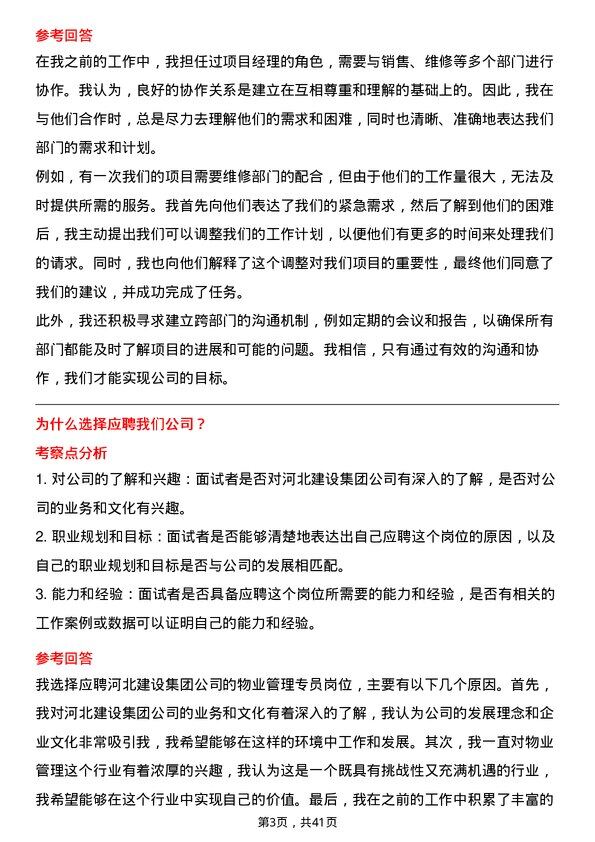 参考回答

在我之前的工作中，我担任过项目经理的角色，需要与销售、维修等多个部门进行协作。我认为，良好的协作关系是建立在互相尊重和理解的基础上的。因此，我在与他们合作时，总是尽力去理解他们的需求和困难，同时也清晰、准确地表达我们部门的需求和计划。

例如，有一次我们的项目需要维修部门的配合，但由于他们的工作量很大，无法及时提供所需的服务。我首先向他们表达了我们的紧急需求，然后了解到他们的困难后，我主动提出我们可以调整我们的工作计划，以便他们有更多的时间来处理我们的请求。同时，我也向他们解释了这个调整对我们项目的重要性，最终他们同意了我们的建议，并成功完成了任务。

此外，我还积极寻求建立跨部门的沟通机制，例如定期的会议和报告，以确保所有部门都能及时了解项目的进展和可能的问题。我相信，只有通过有效的沟通和协作，我们才能实现公司的目标。

为什么选择应聘我们公司？

考察点分析

1. 对公司的了解和兴趣：面试者是否对河北建设集团公司有深入的了解，是否对公司的业务和文化有兴趣。

2. 职业规划和目标：面试者是否能够清楚地表达出自己应聘这个岗位的原因，以及自己的职业规划和目标是否与公司的发展相匹配。

3. 能力和经验：面试者是否具备应聘这个岗位所需要的能力和经验，是否有相关的工作案例或数据可以证明自己的能力和经验。

参考回答

我选择应聘河北建设集团公司的物业管理专员岗位，主要有以下几个原因。首先，我对河北建设集团公司的业务和文化有着深入的了解，我认为公司的发展理念和企业文化非常吸引我，我希望能够在这样的环境中工作和发展。其次，我一直对物业管理这个行业有着浓厚的兴趣，我认为这是一个既具有挑战性又充满机遇的行业，我希望能够在这个行业中实现自己的价值。最后，我在之前的工作中积累了丰富的

第3页，共41页